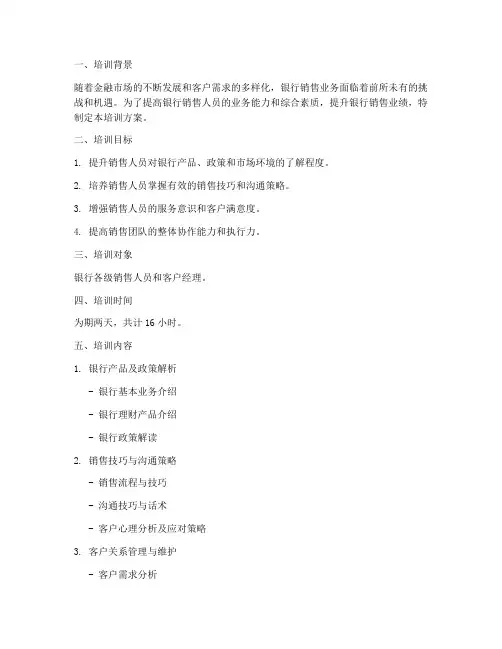 一、培训背景

随着金融市场的不断发展和客户需求的多样化，银行销售业务面临着前所未有的挑战和机遇。为了提高银行销售人员的业务能力和综合素质，提升银行销售业绩，特制定本培训方案。

二、培训目标

1. 提升销售人员对银行产品、政策和市场环境的了解程度。

2. 培养销售人员掌握有效的销售技巧和沟通策略。

3. 增强销售人员的服务意识和客户满意度。

4. 提高销售团队的整体协作能力和执行力。

三、培训对象

银行各级销售人员和客户经理。

四、培训时间

为期两天，共计 16 小时。

五、培训内容

1. 银行产品及政策解析

- 银行基本业务介绍

- 银行理财产品介绍

- 银行政策解读

2. 销售技巧与沟通策略

- 销售流程与技巧

- 沟通技巧与话术

- 客户心理分析及应对策略

3. 客户关系管理与维护

- 客户需求分析